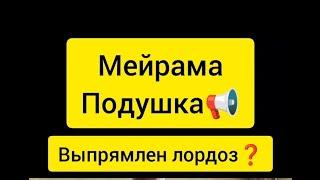 Мейрама
Подушка📢

Выпрямлен лордоз❓